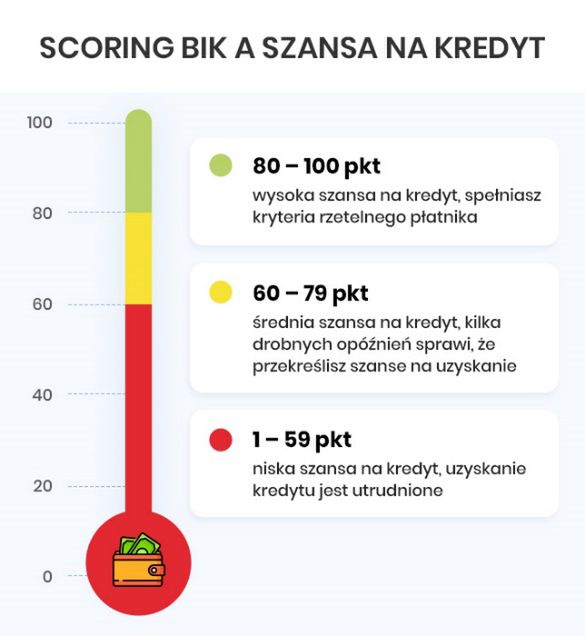 SCORING BIK A SZANSA NA KREDYT

100
80
60
40
20
0

80 – 100 pkt
wysoka szansa na kredyt, spełniasz kryteria rzetelnego płatnika

60 – 79 pkt
średnia szansa na kredyt, kilka drobnych opóźnień sprawi, że przekreślisz szanse na uzyskanie

1 – 59 pkt
niska szansa na kredyt, uzyskanie kredytu jest utrudnione